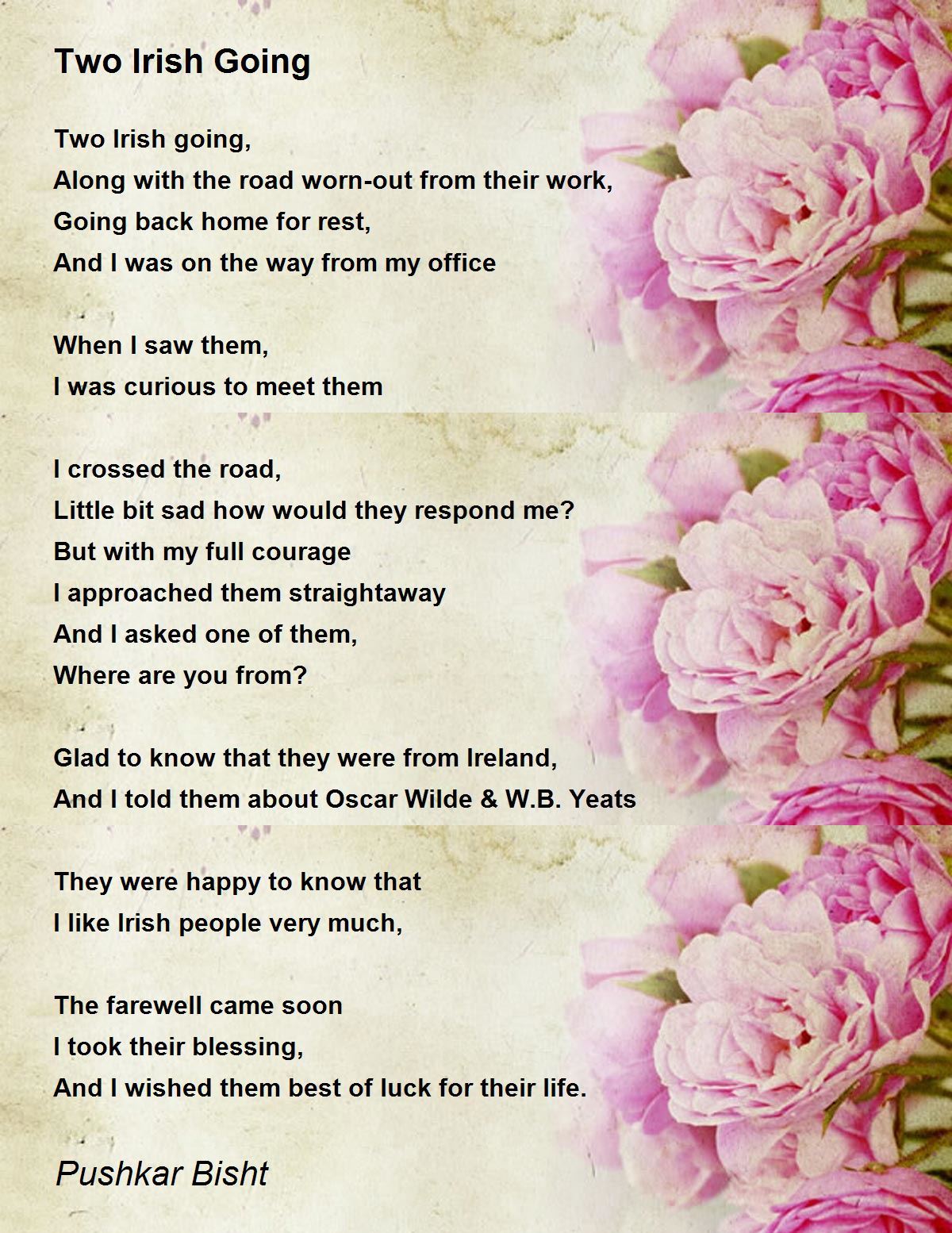 Two Irish Going

Two Irish going,
Along with the road worn-out from their work,
Going back home for rest,
And I was on the way from my office

When I saw them,
I was curious to meet them

I crossed the road,
Little bit sad how would they respond me?
But with my full courage
I approached them straightaway
And I asked one of them,
Where are you from?

Glad to know that they were from Ireland,
And I told them about Oscar Wilde & W.B. Yeats

They were happy to know that
I like Irish people very much,

The farewell came soon
I took their blessing,
And I wished them best of luck for their life.

Pushkar Bisht